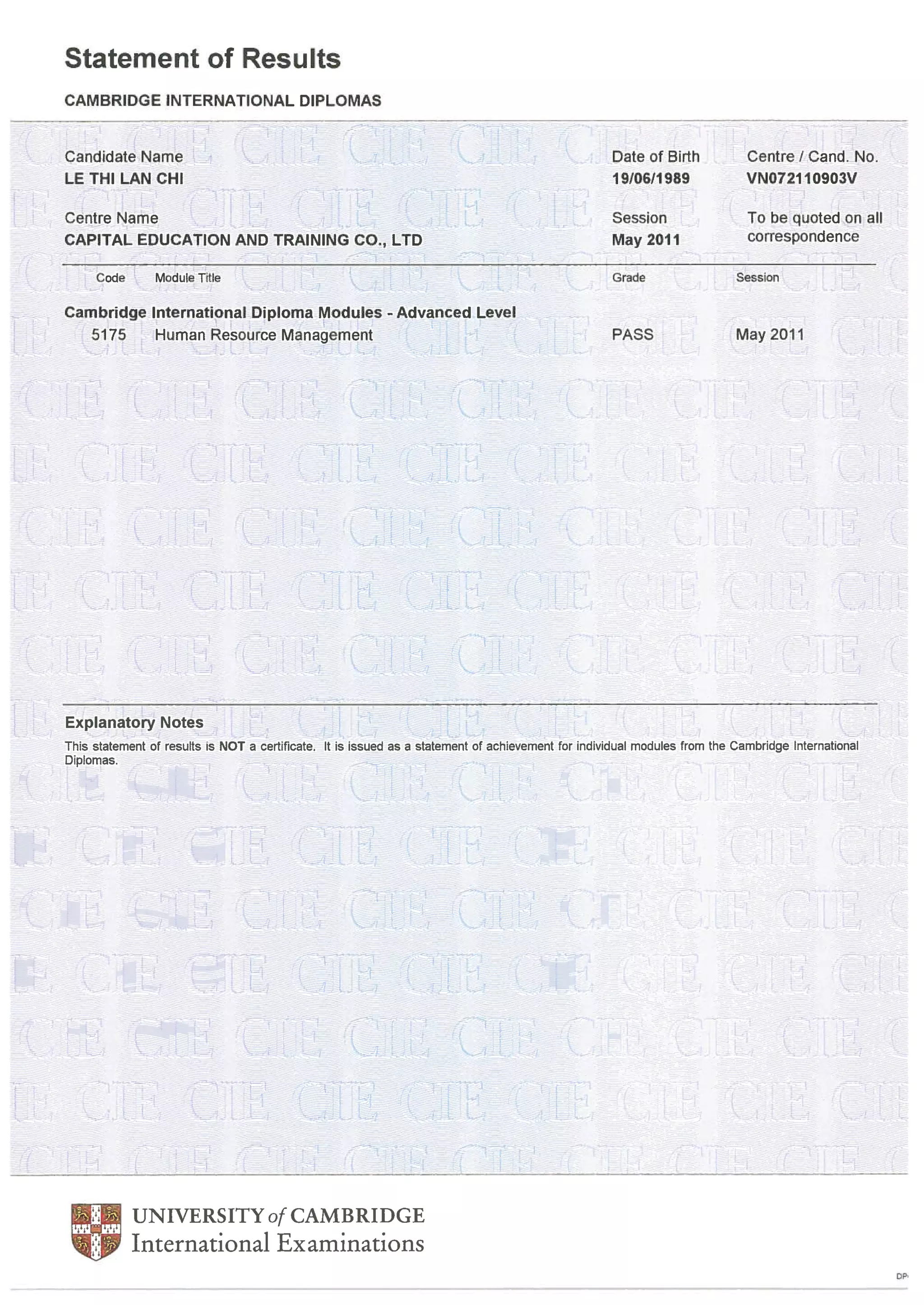 Statement of Results

CAMBRIDGE INTERNATIONAL DIPLOMAS

Candidate Name
LE THI LAN CHI

Date of Birth
19/06/1989

Centre / Cand. No.
VN072110903V

Centre Name
CAPITAL EDUCATION AND TRAINING CO., LTD

Session
May 2011

To be quoted on all correspondence

| Code | Module Title | Grade | Session |
|---|---|---|---|
| | Cambridge International Diploma Modules - Advanced Level | | |
| 5175 | Human Resource Management | PASS | May 2011 |

Explanatory Notes
This statement of results is NOT a certificate. It is issued as a statement of achievement for individual modules from the Cambridge International Diplomas.

UNIVERSITY of CAMBRIDGE
International Examinations

DP